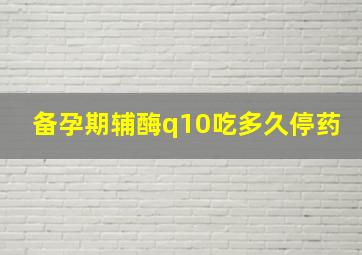 备孕期辅酶q10吃多久停药